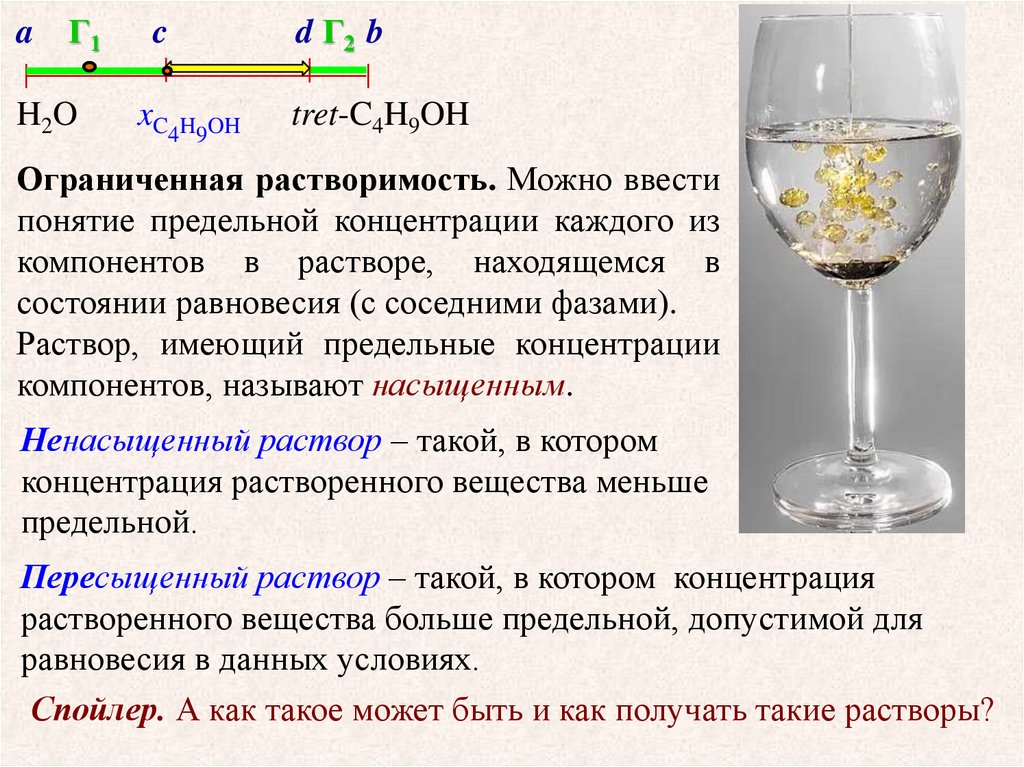 a $Г_1$ c d $Г_2$ b

$H_2O$ $x_{C_4H_9OH}$ tret-$C_4H_9OH$

Ограниченная растворимость. Можно ввести понятие предельной концентрации каждого из компонентов в растворе, находящемся в состоянии равновесия (с соседними фазами).

Раствор, имеющий предельные концентрации компонентов, называют насыщенным.

Ненасыщенный раствор – такой, в котором концентрация растворенного вещества меньше предельной.

Пересыщенный раствор – такой, в котором концентрация растворенного вещества больше предельной, допустимой для равновесия в данных условиях.

Спойлер. А как такое может быть и как получать такие растворы?